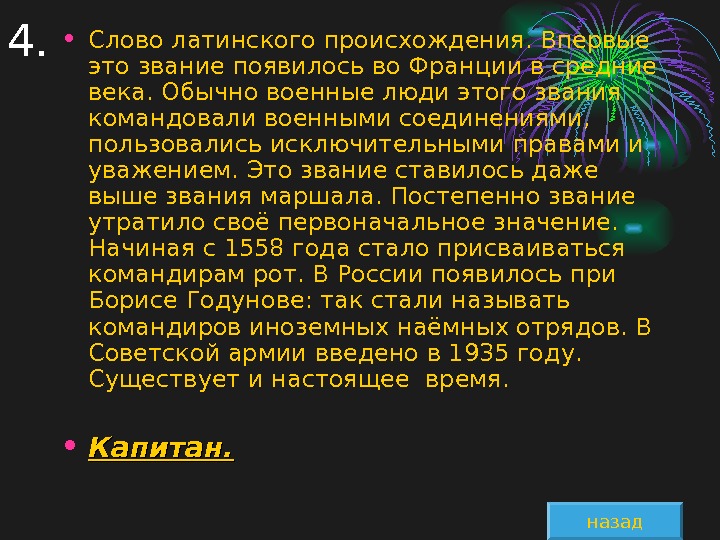 4.

• Слово латинского происхождения. Впервые это звание появилось во Франции в средние века. Обычно военные люди этого звания командовали военными соединениями, пользовались исключительными правами и уважением. Это звание ставилось даже выше звания маршала. Постепенно звание утратило своё первоначальное значение. Начиная с 1558 года стало присваиваться командирам рот. В России появилось при Борисе Годунове: так стали называть командиров иноземных наёмных отрядов. В Советской армии введено в 1935 году. Существует и настоящее  время.

• Капитан.

назад